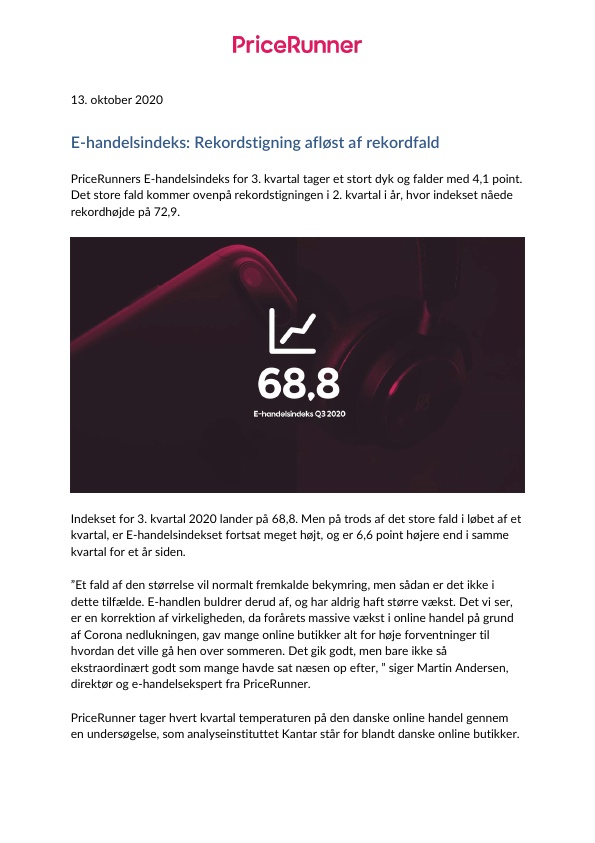 PriceRunner

13. oktober 2020

E-handelsindeks: Rekordstigning afløst af rekordfald

PriceRunners E-handelsindeks for 3. kvartal tager et stort dyk og falder med 4,1 point. Det store fald kommer ovenpå rekordstigningen i 2. kvartal i år, hvor indekset nåede rekordhøjde på 72,9.

68,8

E-handelsindeks Q3 2020

Indekset for 3. kvartal 2020 lander på 68,8. Men på trods af det store fald i løbet af et kvartal, er E-handelsindekset fortsat meget højt, og er 6,6 point højere end i samme kvartal for et år siden.

"Et fald af den størrelse vil normalt fremkalde bekymring, men sådan er det ikke i dette tilfælde. E-handlen buldrer derud af, og har aldrig haft større vækst. Det vi ser, er en korrektion af virkeligheden, da forårets massive vækst i online handel på grund af Corona nedlukningen, gav mange online butikker alt for høje forventninger til hvordan det ville gå hen over sommeren. Det gik godt, men bare ikke så ekstraordinært godt som mange havde sat næsen op efter, " siger Martin Andersen, direktør og e-handelsekspert fra PriceRunner.

PriceRunner tager hvert kvartal temperaturen på den danske online handel gennem en undersøgelse, som analyseinstituttet Kantar står for blandt danske online butikker.